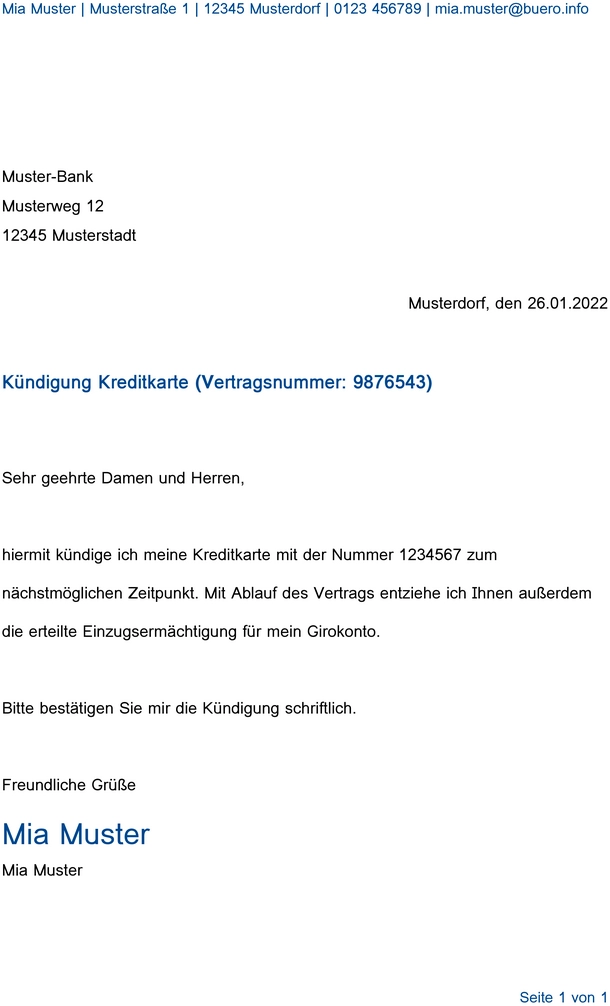 Mia Muster | Musterstraße 1 | 12345 Musterdorf | 0123 456789 | mia.muster@buero.info

Muster-Bank
Musterweg 12
12345 Musterstadt

Musterdorf, den 26.01.2022

Kündigung Kreditkarte (Vertragsnummer: 9876543)

Sehr geehrte Damen und Herren,

hiermit kündige ich meine Kreditkarte mit der Nummer 1234567 zum nächstmöglichen Zeitpunkt. Mit Ablauf des Vertrags entziehe ich Ihnen außerdem die erteilte Einzugsermächtigung für mein Girokonto.

Bitte bestätigen Sie mir die Kündigung schriftlich.

Freundliche Grüße

Mia Muster
Mia Muster

Seite 1 von 1